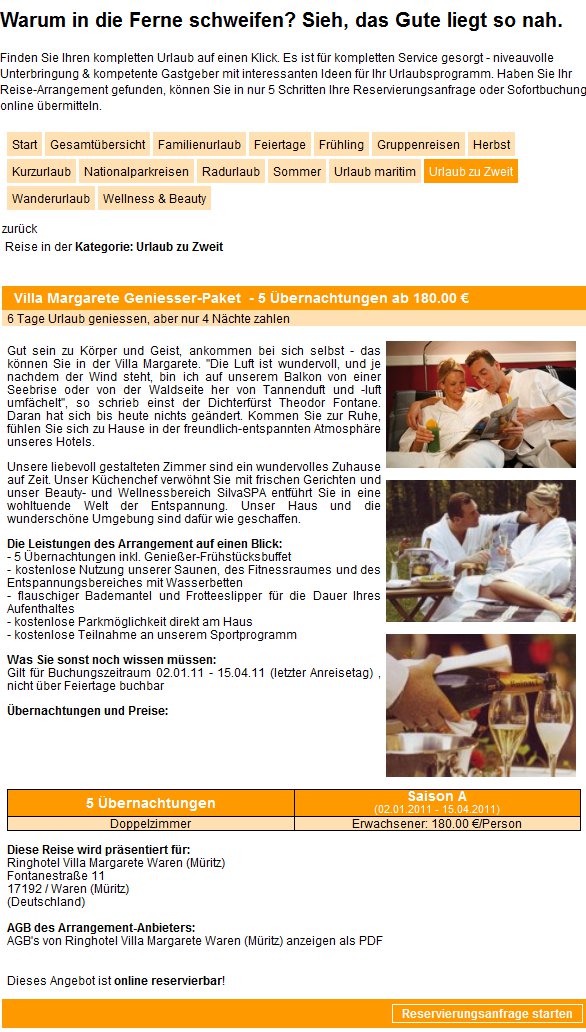 Warum in die Ferne schweifen? Sieh, das Gute liegt so nah.

Finden Sie Ihren kompletten Urlaub auf einen Klick. Es ist für kompletten Service gesorgt - niveauvolle Unterbringung & kompetente Gastgeber mit interessanten Ideen für Ihr Urlaubsprogramm. Haben Sie Ihr Reise-Arrangement gefunden, können Sie in nur 5 Schritten Ihre Reservierungsanfrage oder Sofortbuchung online übermitteln.

Start Gesamtübersicht Familienurlaub Feiertage Frühling Gruppenreisen Herbst Kurzurlaub Nationalparkreisen Radurlaub Sommer Urlaub maritim Urlaub zu Zweit Wanderurlaub Wellness & Beauty

zurück
Reise in der Kategorie: Urlaub zu Zweit

Villa Margarete Geniesser-Paket - 5 Übernachtungen ab 180.00 €
6 Tage Urlaub geniessen, aber nur 4 Nächte zahlen

Gut sein zu Körper und Geist, ankommen bei sich selbst - das können Sie in der Villa Margarete. "Die Luft ist wundervoll, und je nachdem der Wind steht, bin ich auf unserem Balkon von einer Seebrise oder von der Waldseite her von Tannenduft und -luft umfächelt", so schrieb einst der Dichterfürst Theodor Fontane. Daran hat sich bis heute nichts geändert. Kommen Sie zur Ruhe, fühlen Sie sich zu Hause in der freundlich-entspannten Atmosphäre unseres Hotels.

Unsere liebevoll gestalteten Zimmer sind ein wundervolles Zuhause auf Zeit. Unser Küchenchef verwöhnt Sie mit frischen Gerichten und unser Beauty- und Wellnessbereich SilvaSPA entführt Sie in eine wohltuende Welt der Entspannung. Unser Haus und die wunderschöne Umgebung sind dafür wie geschaffen.

Die Leistungen des Arrangement auf einen Blick:
- 5 Übernachtungen inkl. Genießer-Frühstücksbuffet
- kostenlose Nutzung unserer Saunen, des Fitnessraumes und des Entspannungsbereiches mit Wasserbetten
- flauschiger Bademantel und Frotteeslipper für die Dauer Ihres Aufenthaltes
- kostenlose Parkmöglichkeit direkt am Haus
- kostenlose Teilnahme an unserem Sportprogramm

Was Sie sonst noch wissen müssen:
Gilt für Buchungszeitraum 02.01.11 - 15.04.11 (letzter Anreisetag) , nicht über Feiertage buchbar

Übernachtungen und Preise:

| 5 Übernachtungen | Saison A (02.01.2011 - 15.04.2011) |
|---|---|
| Doppelzimmer | Erwachsener: 180.00 €/Person |

Diese Reise wird präsentiert für:
Ringhotel Villa Margarete Waren (Müritz)
Fontanestraße 11
17192 / Waren (Müritz)
(Deutschland)

AGB des Arrangement-Anbieters:
AGB's von Ringhotel Villa Margarete Waren (Müritz) anzeigen als PDF

Dieses Angebot ist online reservierbar!

Reservierungsanfrage starten